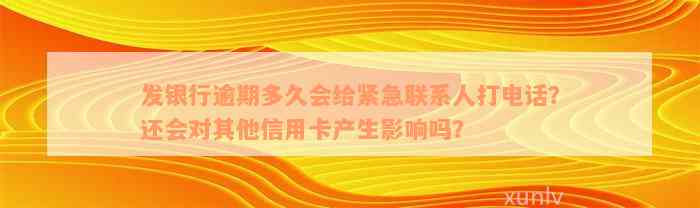 发银行逾期多久会给紧急联系人打电话?还会对其他信用卡产生影响吗?

xunlv